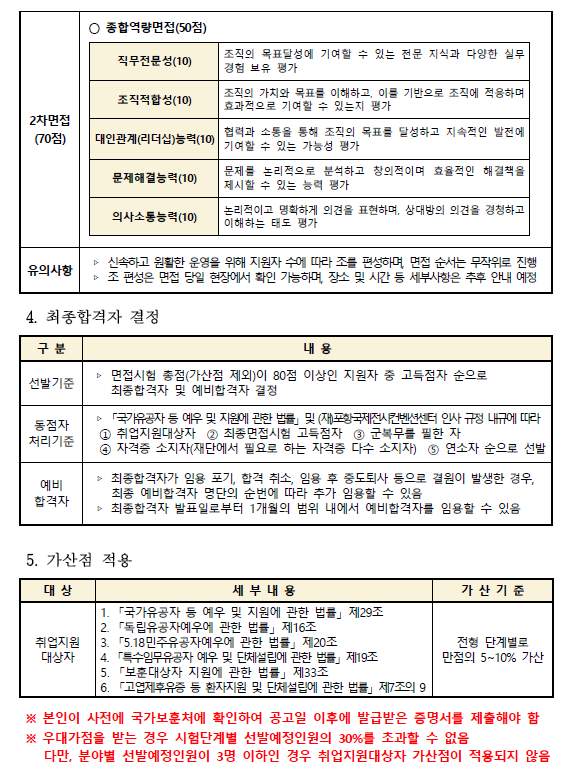 | 2차면접 (70점) | ○ 종합역량면접(50점) | |
|---|---|---|
| | 직무전문성(10) | 조직의 목표달성에 기여할 수 있는 전문 지식과 다양한 실무 경험 보유 평가 |
| | 조직적합성(10) | 조직의 가치와 목표를 이해하고, 이를 기반으로 조직에 적응하며 효과적으로 기여할 수 있는지 평가 |
| | 대인관계(리더십)능력(10) | 협력과 소통을 통해 조직의 목표를 달성하고 지속적인 발전에 기여할 수 있는 가능성 평가 |
| | 문제해결능력(10) | 문제를 논리적으로 분석하고 창의적이며 효율적인 해결책을 제시할 수 있는 능력 평가 |
| | 의사소통능력(10) | 논리적이고 명확하게 의견을 표현하며, 상대방의 의견을 경청하고 이해하는 태도 평가 |
| 유의사항 | ▹ 신속하고 원활한 운영을 위해 지원자 수에 따라 조를 편성하며, 면접 순서는 무작위로 진행 ▹ 조 편성은 면접 당일 현장에서 확인 가능하며, 장소 및 시간 등 세부사항은 추후 안내 예정 | |

4. 최종합격자 결정

| 구 분 | 내 용 |
|---|---|
| 선발기준 | ▹ 면접시험 총점(가산점 제외)이 80점 이상인 지원자 중 고득점자 순으로 최종합격자 및 예비합격자 결정 |
| 동점자 처리기준 | ▹ 「국가유공자 등 예우 및 지원에 관한 법률」 및 (재)포항국제전시컨벤션센터 인사 규정 내규에 따라 ① 취업지원대상자 ② 최종면접시험 고득점자 ③ 군복무를 필한 자 ④ 자격증 소지자(재단에서 필요로 하는 자격증 다수 소지자) ⑤ 연소자 순으로 선발 |
| 예비 합격자 | ▹ 최종합격자가 임용 포기, 합격 취소, 임용 후 중도퇴사 등으로 결원이 발생한 경우, 최종 예비합격자 명단의 순번에 따라 추가 임용할 수 있음 ▹ 최종합격자 발표일로부터 1개월의 범위 내에서 예비합격자를 임용할 수 있음 |

5. 가산점 적용

| 대 상 | 세 부 내 용 | 가 산 기 준 |
|---|---|---|
| 취업지원 대상자 | 1. 「국가유공자 등 예우 및 지원에 관한 법률」 제29조 2. 「독립유공자예우에 관한 법률」 제16조 3. 「5.18민주유공자예우에 관한 법률」 제20조 4. 「특수임무유공자 예우 및 단체설립에 관한 법률」 제19조 5. 「보훈대상자 지원에 관한 법률」 제33조 6. 「고엽제후유증 등 환자지원 및 단체설립에 관한 법률」 제7조의 9 | 전형 단계별로 만점의 5~10% 가산 |

※ 본인이 사전에 국가보훈처에 확인하여 공고일 이후에 발급받은 증명서를 제출해야 함
※ 우대가점을 받는 경우 시험단계별 선발예정인원의 30%를 초과할 수 없음
다만, 분야별 선발예정인원이 3명 이하인 경우 취업지원대상자 가산점이 적용되지 않음